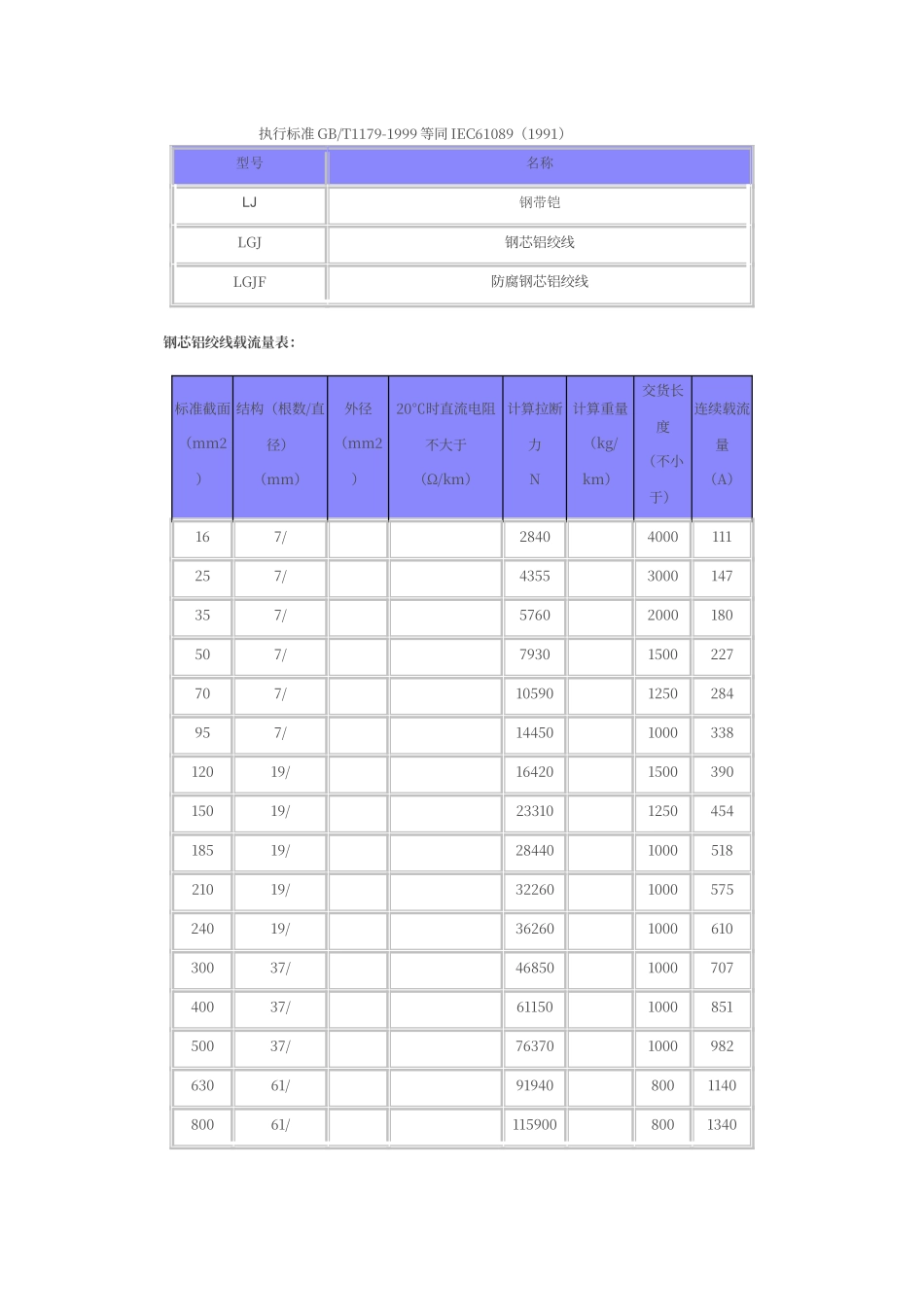 执行标准GB/T1179-1999等同IEC61089（1991）

| 型号 | 名称 |
|---|---|
| LJ | 钢带铠 |
| LGJ | 钢芯铝绞线 |
| LGJF | 防腐钢芯铝绞线 |

钢芯铝绞线载流量表：

| 标准截面（mm2） | 结构（根数/直径）（mm） | 外径（mm2） | 20°C时直流电阻不大于（Ω/km） | 计算拉断力N | 计算重量（kg/km） | 交货长度（不小于） | 连续载流量（A） |
|---|---|---|---|---|---|---|---|
| 16 | 7/ | | | 2840 | | 4000 | 111 |
| 25 | 7/ | | | 4355 | | 3000 | 147 |
| 35 | 7/ | | | 5760 | | 2000 | 180 |
| 50 | 7/ | | | 7930 | | 1500 | 227 |
| 70 | 7/ | | | 10590 | | 1250 | 284 |
| 95 | 7/ | | | 14450 | | 1000 | 338 |
| 120 | 19/ | | | 16420 | | 1500 | 390 |
| 150 | 19/ | | | 23310 | | 1250 | 454 |
| 185 | 19/ | | | 28440 | | 1000 | 518 |
| 210 | 19/ | | | 32260 | | 1000 | 575 |
| 240 | 19/ | | | 36260 | | 1000 | 610 |
| 300 | 37/ | | | 46850 | | 1000 | 707 |
| 400 | 37/ | | | 61150 | | 1000 | 851 |
| 500 | 37/ | | | 76370 | | 1000 | 982 |
| 630 | 61/ | | | 91940 | | 800 | 1140 |
| 800 | 61/ | | | 115900 | | 800 | 1340 |